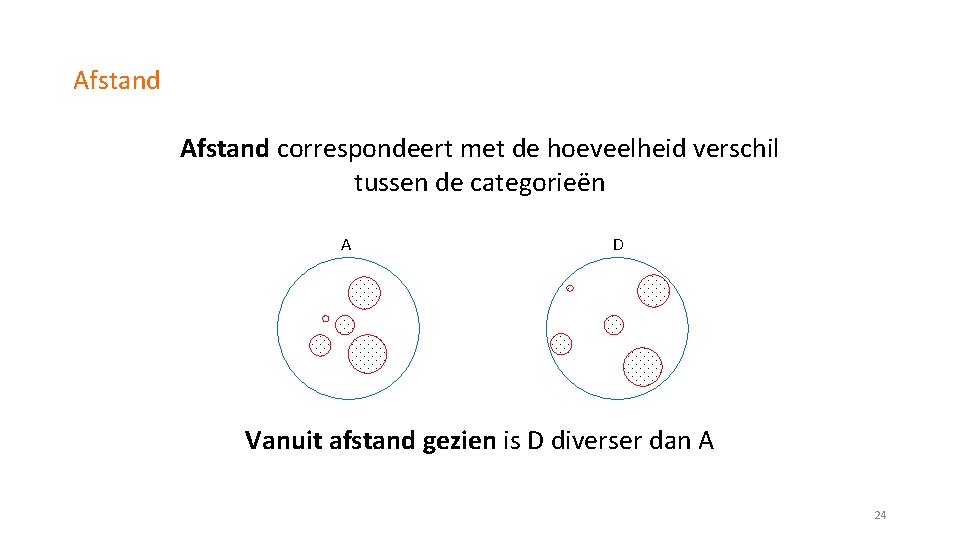 Afstand

Afstand correspondeert met de hoeveelheid verschil tussen de categorieën

A

D

Vanuit afstand gezien is D diverser dan A

24